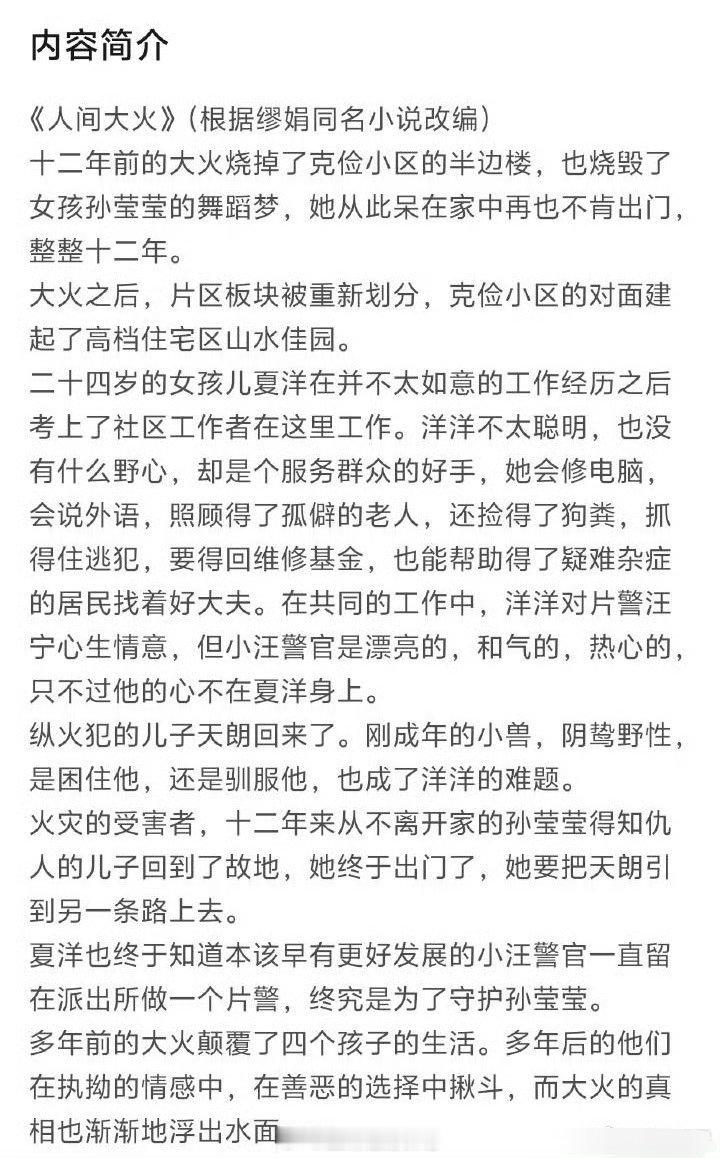 内容简介

《人间大火》（根据缪娟同名小说改编）
十二年前的大火烧掉了克俭小区的半边楼，也烧毁了女孩孙莹莹的舞蹈梦，她从此呆在家中再也不肯出门，整整十二年。
大火之后，片区板块被重新划分，克俭小区的对面建起了高档住宅区山水佳园。
二十四岁的女孩儿夏洋在并不太如意的工作经历之后考上了社区工作者在这里工作。洋洋不太聪明，也没有什么野心，却是个服务群众的好手，她会修电脑，会说外语，照顾得了孤僻的老人，还捡得了狗粪，抓得住逃犯，要得回维修基金，也能帮助得了疑难杂症的居民找着好大夫。在共同的工作中，洋洋对片警汪宁心生情意，但小汪警官是漂亮的，和气的，热心的，只不过他的心不在夏洋身上。
纵火犯的儿子天朗回来了。刚成年的小兽，阴鸷野性，是困住他，还是驯服他，也成了洋洋的难题。
火灾的受害者，十二年来从不离开家的孙莹莹得知仇人的儿子回到了故地，她终于出门了，她要把天朗引到另一条路上去。
夏洋也终于知道本该早有更好发展的小汪警官一直留在派出所做一个片警，终究是为了守护孙莹莹。
多年前的大火颠覆了四个孩子的生活。多年后的他们在执拗的情感中，在善恶的选择中揪斗，而大火的真相也渐渐地浮出水面